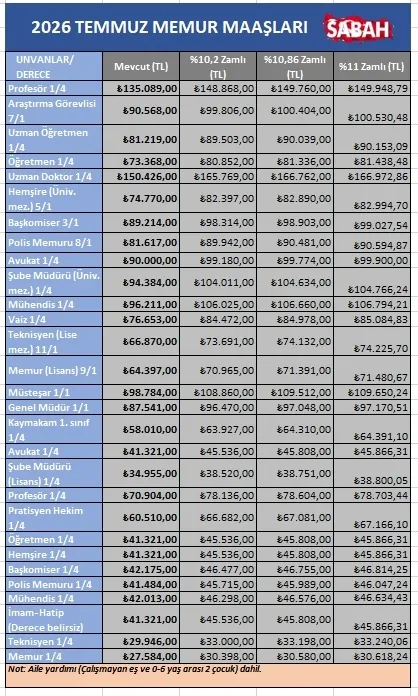 2026 TEMMUZ MEMUR MAAŞLARI SABAH

| UNVANLAR/ DERECE | Mevcut (TL) | %10,2 Zamlı (TL) | %10,86 Zamlı (TL) | %11 Zamlı (TL) |
|---|---|---|---|---|
| Profesör 1/4 | ₺135.089,00 | ₺148.868,00 | ₺149.760,00 | ₺149.948,79 |
| Araştırma Görevlisi 7/1 | ₺90.568,00 | ₺99.806,00 | ₺100.404,00 | ₺100.530,48 |
| Uzman Öğretmen 1/4 | ₺81.219,00 | ₺89.503,00 | ₺90.039,00 | ₺90.153,09 |
| Öğretmen 1/4 | ₺73.368,00 | ₺80.852,00 | ₺81.336,00 | ₺81.438,48 |
| Uzman Doktor 1/4 | ₺150.426,00 | ₺165.769,00 | ₺166.762,00 | ₺166.972,86 |
| Hemşire (Üniv. mez.) 5/1 | ₺74.770,00 | ₺82.397,00 | ₺82.890,00 | ₺82.994,70 |
| Başkomiser 3/1 | ₺89.214,00 | ₺98.314,00 | ₺98.903,00 | ₺99.027,54 |
| Polis Memuru 8/1 | ₺81.617,00 | ₺89.942,00 | ₺90.481,00 | ₺90.594,87 |
| Avukat 1/4 | ₺90.000,00 | ₺99.180,00 | ₺99.774,00 | ₺99.900,00 |
| Şube Müdürü (Üniv. mez.) 1/4 | ₺94.384,00 | ₺104.011,00 | ₺104.634,00 | ₺104.766,24 |
| Mühendis 1/4 | ₺96.211,00 | ₺106.025,00 | ₺106.660,00 | ₺106.794,21 |
| Vaiz 1/4 | ₺76.653,00 | ₺84.472,00 | ₺84.978,00 | ₺85.084,83 |
| Teknisyen (Lise mez.) 11/1 | ₺66.870,00 | ₺73.691,00 | ₺74.132,00 | ₺74.225,70 |
| Memur (Lisans) 9/1 | ₺64.397,00 | ₺70.965,00 | ₺71.391,00 | ₺71.480,67 |
| Müsteşar 1/1 | ₺98.784,00 | ₺108.860,00 | ₺109.512,00 | ₺109.650,24 |
| Genel Müdür 1/1 | ₺87.541,00 | ₺96.470,00 | ₺97.048,00 | ₺97.170,51 |
| Kaymakam 1. sınıf 1/4 | ₺58.010,00 | ₺63.927,00 | ₺64.310,00 | ₺64.391,10 |
| Avukat 1/4 | ₺41.321,00 | ₺45.536,00 | ₺45.808,00 | ₺45.866,31 |
| Şube Müdürü (Lisans) 1/4 | ₺34.955,00 | ₺38.520,00 | ₺38.751,00 | ₺38.800,05 |
| Profesör 1/4 | ₺70.904,00 | ₺78.136,00 | ₺78.604,00 | ₺78.703,44 |
| Pratisyen Hekim 1/4 | ₺60.510,00 | ₺66.682,00 | ₺67.081,00 | ₺67.166,10 |
| Öğretmen 1/4 | ₺41.321,00 | ₺45.536,00 | ₺45.808,00 | ₺45.866,31 |
| Hemşire 1/4 | ₺41.321,00 | ₺45.536,00 | ₺45.808,00 | ₺45.866,31 |
| Başkomiser 1/4 | ₺42.175,00 | ₺46.477,00 | ₺46.755,00 | ₺46.814,25 |
| Polis Memuru 1/4 | ₺41.484,00 | ₺45.715,00 | ₺45.989,00 | ₺46.047,24 |
| Mühendis 1/4 | ₺42.013,00 | ₺46.298,00 | ₺46.576,00 | ₺46.634,43 |
| İmam-Hatip (Derece belirsiz) | ₺41.321,00 | ₺45.536,00 | ₺45.808,00 | ₺45.866,31 |
| Teknisyen 1/4 | ₺29.946,00 | ₺33.000,00 | ₺33.198,00 | ₺33.240,06 |
| Memur 1/4 | ₺27.584,00 | ₺30.398,00 | ₺30.580,00 | ₺30.618,24 |

Not: Aile yardımı (Çalışmayan eş ve 0-6 yaş arası 2 çocuk) dahil.